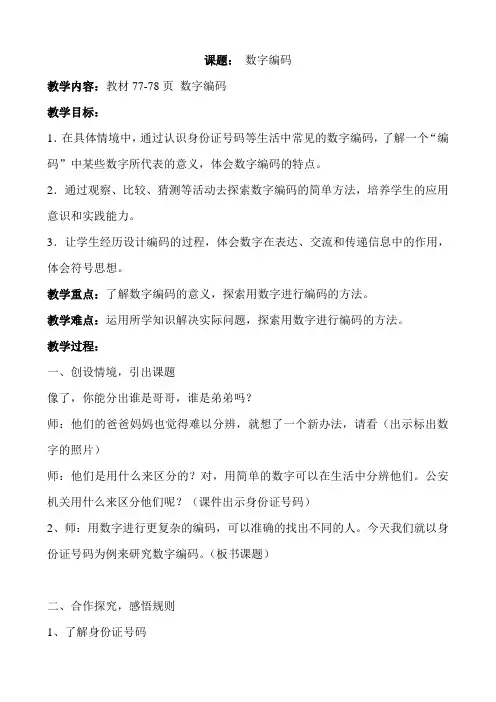 课题： 数字编码

教学内容：教材 77-78 页 数字编码

教学目标：

1．在具体情境中，通过认识身份证号码等生活中常见的数字编码，了解一个“编码”中某些数字所代表的意义，体会数字编码的特点。

2．通过观察、比较、猜测等活动去探索数字编码的简单方法，培养学生的应用意识和实践能力。

3．让学生经历设计编码的过程，体会数字在表达、交流和传递信息中的作用，体会符号思想。

教学重点：了解数字编码的意义，探索用数字进行编码的方法。

教学难点：运用所学知识解决实际问题，探索用数字进行编码的方法。

教学过程：

一、创设情境，引出课题

像了，你能分出谁是哥哥，谁是弟弟吗？

师：他们的爸爸妈妈也觉得难以分辨，就想了一个新办法，请看（出示标出数字的照片）

师：他们是用什么来区分的？对，用简单的数字可以在生活中分辨他们。公安机关用什么来区分他们呢？（课件出示身份证号码）

2、师：用数字进行更复杂的编码，可以准确的找出不同的人。今天我们就以身份证号码为例来研究数字编码。（板书课题）

二、合作探究，感悟规则

1、了解身份证号码